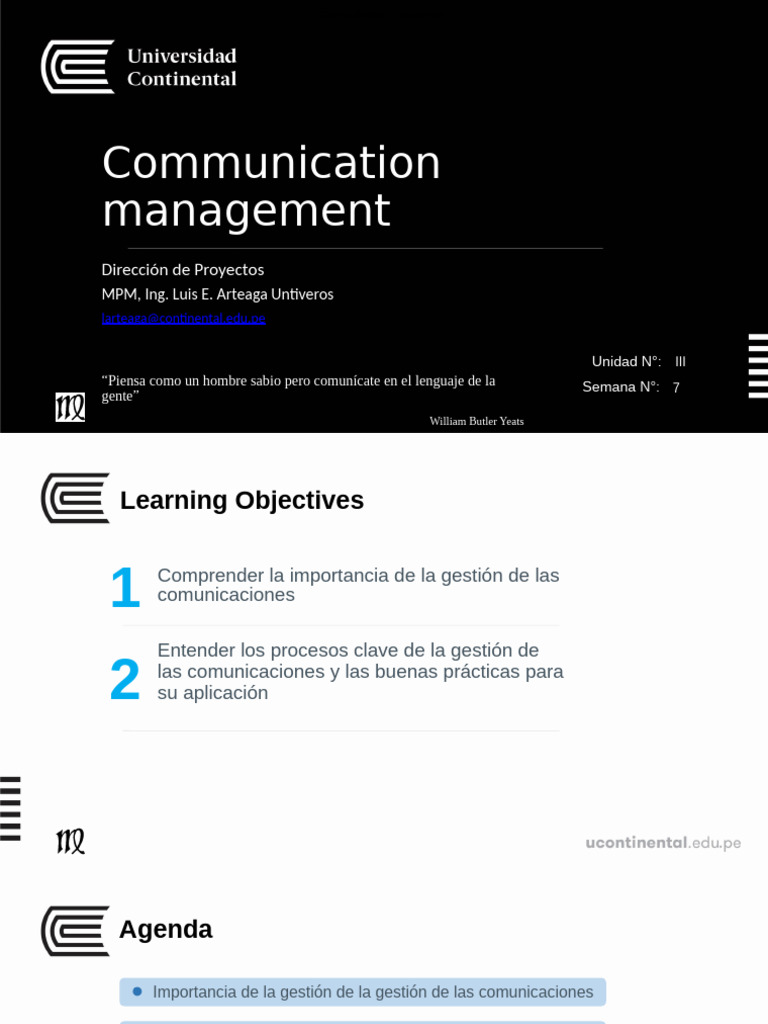 Universidad Continental

Communication management

Dirección de Proyectos
MPM, Ing. Luis E. Arteaga Untiveros
larteaga@continental.edu.pe

"Piensa como un hombre sabio pero comunícate en el lenguaje de la gente"

William Butler Yeats

Unidad N°: III
Semana N°: 7

Learning Objectives

1 Comprender la importancia de la gestión de las comunicaciones

2 Entender los procesos clave de la gestión de las comunicaciones y las buenas prácticas para su aplicación

ucontinental.edu.pe

Agenda

• Importancia de la gestión de la gestión de las comunicaciones